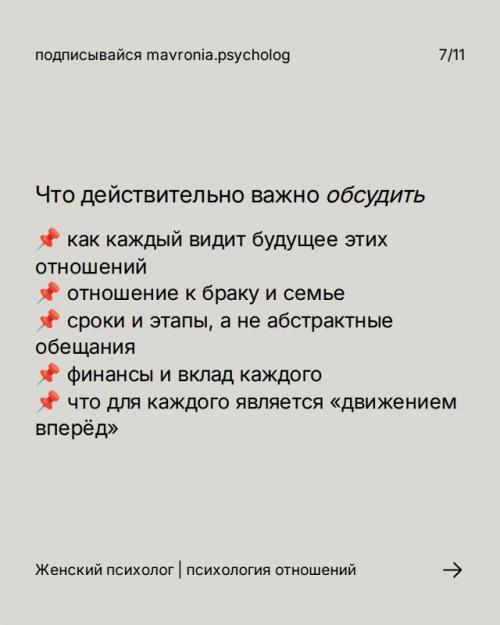 подписывайся mavronia.psycholog

7/11

Что действительно важно обсудить

📌 как каждый видит будущее этих отношений
📌 отношение к браку и семье
📌 сроки и этапы, а не абстрактные обещания
📌 финансы и вклад каждого
📌 что для каждого является «движением вперёд»

Женский психолог | психология отношений

→